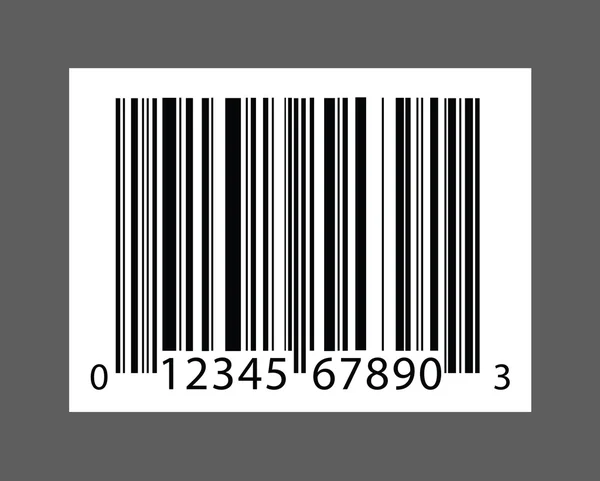 0 12345 67890 3